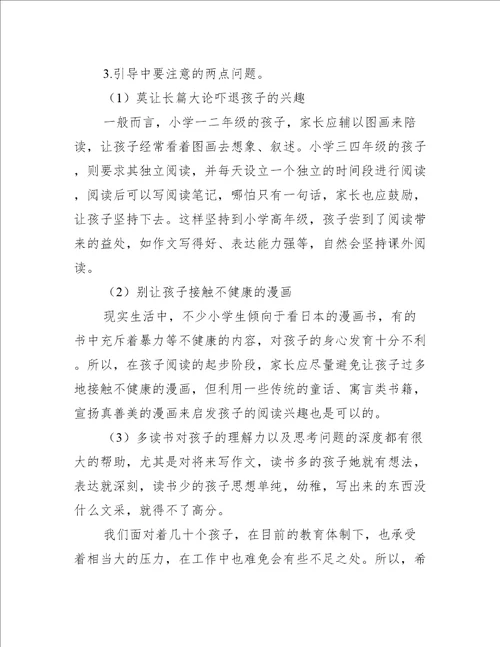 3.引导中要注意的两点问题。

（1）莫让长篇大论吓退孩子的兴趣

一般而言，小学一二年级的孩子，家长应辅以图画来陪读，让孩子经常看着图画去想象、叙述。小学三四年级的孩子，则要求其独立阅读，并每天设立一个独立的时间段进行阅读，阅读后可以写阅读笔记，哪怕只有一句话，家长也应鼓励，让孩子坚持下去。这样坚持到小学高年级，孩子尝到了阅读带来的益处，如作文写得好、表达能力强等，自然会坚持课外阅读。

（2）别让孩子接触不健康的漫画

现实生活中，不少小学生倾向于看日本的漫画书，有的书中充斥着暴力等不健康的内容，对孩子的身心发育十分不利。所以，在孩子阅读的起步阶段，家长应尽量避免让孩子过多地接触不健康的漫画，但利用一些传统的童话、寓言类书籍，宣扬真善美的漫画来启发孩子的阅读兴趣也是可以的。

（3）多读书对孩子的理解力以及思考问题的深度都有很大的帮助，尤其是对将来写作文，读书多的孩子她就有想法，表达就深刻，读书少的孩子思想单纯，幼稚，写出来的东西没什么文采，就得不了高分。

我们面对着几十个孩子，在目前的教育体制下，也承受着相当大的压力，在工作中也难免会有些不足之处。所以，希